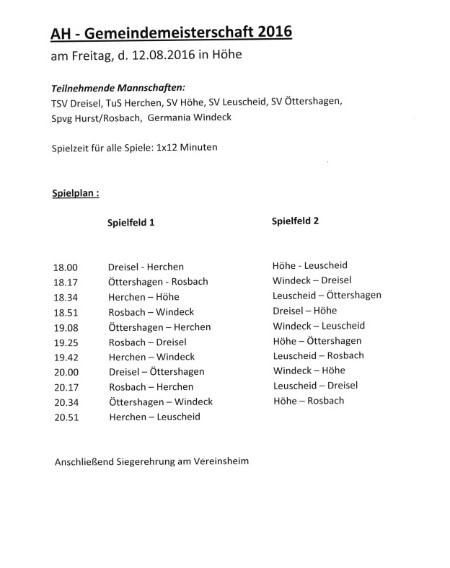 AH - Gemeindemeisterschaft 2016

am Freitag, d. 12.08.2016 in Höhe

Teilnehmende Mannschaften:
TSV Dreisel, TuS Herchen, SV Höhe, SV Leuscheid, SV Öttershagen, Spvg Hurst/Rosbach, Germania Windeck

Spielzeit für alle Spiele: 1x12 Minuten

Spielplan :

| | Spielfeld 1 | Spielfeld 2 |
|---|---|---|
| 18.00 | Dreisel - Herchen | Höhe - Leuscheid |
| 18.17 | Öttershagen - Rosbach | Windeck – Dreisel |
| 18.34 | Herchen – Höhe | Leuscheid – Öttershagen |
| 18.51 | Rosbach – Windeck | Dreisel – Höhe |
| 19.08 | Öttershagen – Herchen | Windeck – Leuscheid |
| 19.25 | Rosbach – Dreisel | Höhe – Öttershagen |
| 19.42 | Herchen – Windeck | Leuscheid – Rosbach |
| 20.00 | Dreisel – Öttershagen | Windeck – Höhe |
| 20.17 | Rosbach – Herchen | Leuscheid – Dreisel |
| 20.34 | Öttershagen – Windeck | Höhe – Rosbach |
| 20.51 | Herchen – Leuscheid | |

Anschließend Siegerehrung am Vereinsheim